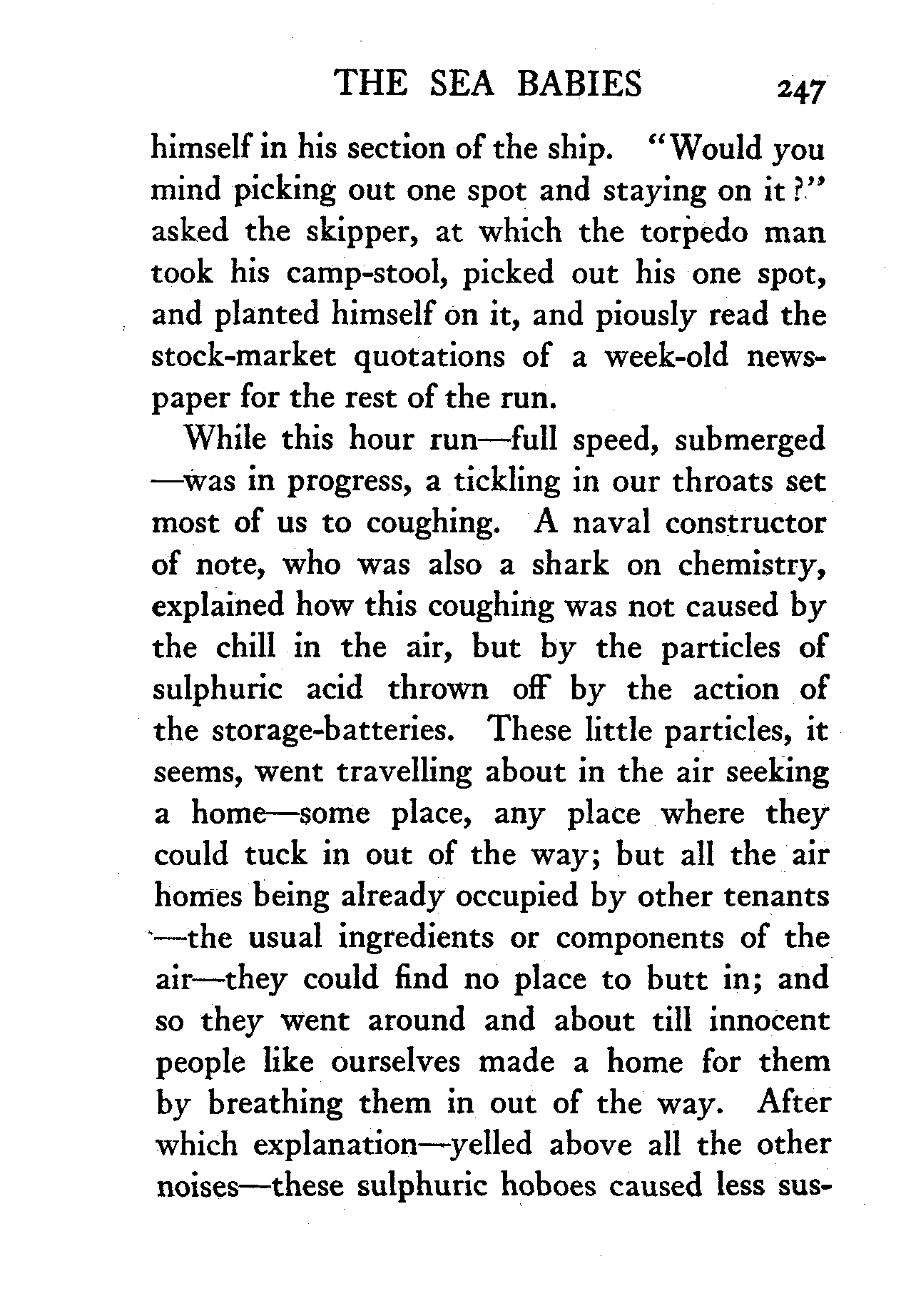 THE SEA BABIES 247

himself in his section of the ship. "Would you mind picking out one spot and staying on it?" asked the skipper, at which the torpedo man took his camp-stool, picked out his one spot, and planted himself on it, and piously read the stock-market quotations of a week-old newspaper for the rest of the run.

While this hour run—full speed, submerged—was in progress, a tickling in our throats set most of us to coughing. A naval constructor of note, who was also a shark on chemistry, explained how this coughing was not caused by the chill in the air, but by the particles of sulphuric acid thrown off by the action of the storage-batteries. These little particles, it seems, went travelling about in the air seeking a home—some place, any place where they could tuck in out of the way; but all the air homes being already occupied by other tenants—the usual ingredients or components of the air—they could find no place to butt in; and so they went around and about till innocent people like ourselves made a home for them by breathing them in out of the way. After which explanation—yelled above all the other noises—these sulphuric hoboes caused less sus-